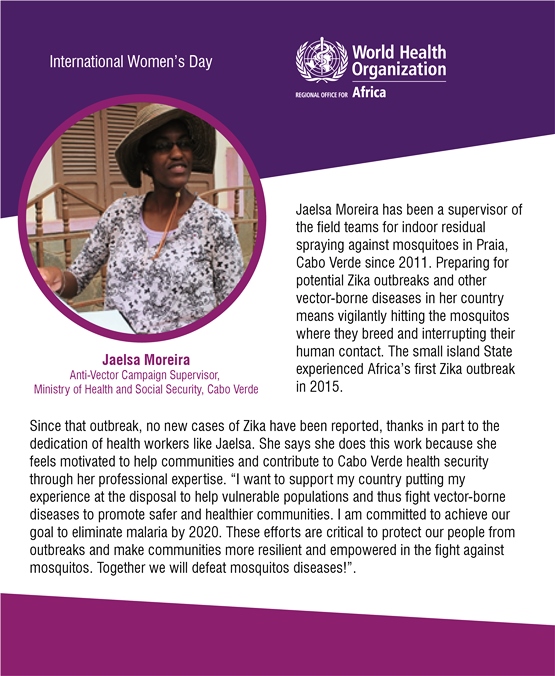 International Women's Day

World Health Organization
REGIONAL OFFICE FOR Africa

Jaelsa Moreira
Anti-Vector Campaign Supervisor,
Ministry of Health and Social Security, Cabo Verde

Jaelsa Moreira has been a supervisor of the field teams for indoor residual spraying against mosquitoes in Praia, Cabo Verde since 2011. Preparing for potential Zika outbreaks and other vector-borne diseases in her country means vigilantly hitting the mosquitos where they breed and interrupting their human contact. The small island State experienced Africa's first Zika outbreak in 2015.

Since that outbreak, no new cases of Zika have been reported, thanks in part to the dedication of health workers like Jaelsa. She says she does this work because she feels motivated to help communities and contribute to Cabo Verde health security through her professional expertise. "I want to support my country putting my experience at the disposal to help vulnerable populations and thus fight vector-borne diseases to promote safer and healthier communities. I am committed to achieve our goal to eliminate malaria by 2020. These efforts are critical to protect our people from outbreaks and make communities more resilient and empowered in the fight against mosquitos. Together we will defeat mosquitos diseases!".